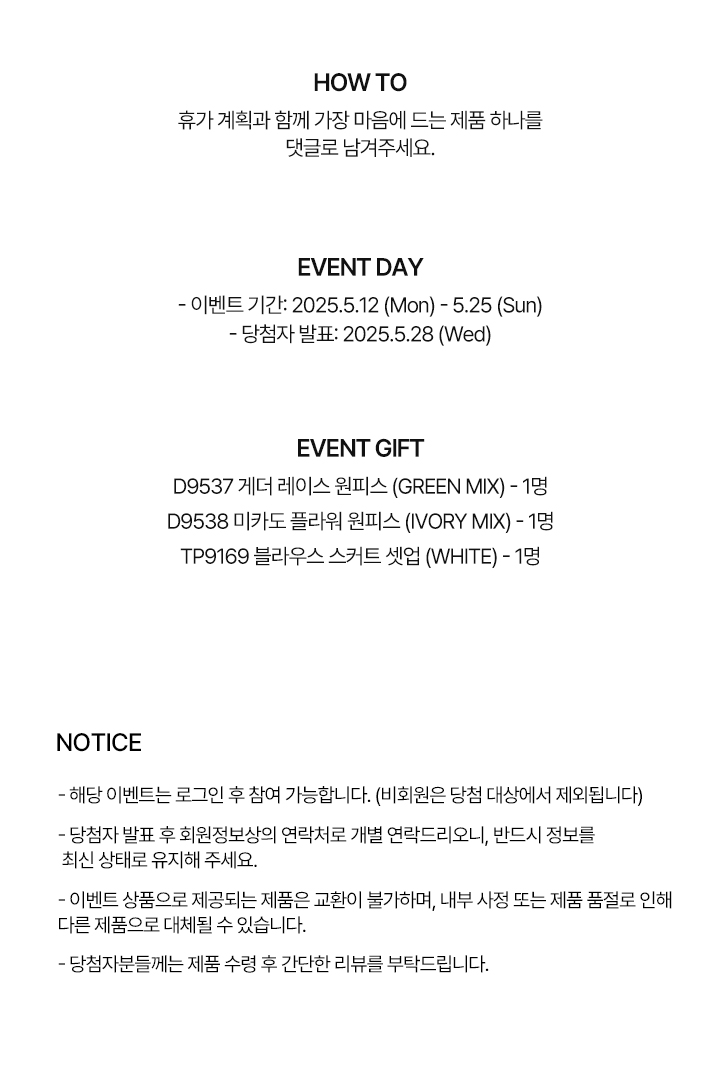 HOW TO

휴가 계획과 함께 가장 마음에 드는 제품 하나를 댓글로 남겨주세요.

EVENT DAY

- 이벤트 기간: 2025.5.12 (Mon) - 5.25 (Sun)
- 당첨자 발표: 2025.5.28 (Wed)

EVENT GIFT

D9537 게더 레이스 원피스 (GREEN MIX) - 1명
D9538 미카도 플라워 원피스 (IVORY MIX) - 1명
TP9169 블라우스 스커트 셋업 (WHITE) - 1명

NOTICE

- 해당 이벤트는 로그인 후 참여 가능합니다. (비회원은 당첨 대상에서 제외됩니다)

- 당첨자 발표 후 회원정보상의 연락처로 개별 연락드리오니, 반드시 정보를 최신 상태로 유지해 주세요.

- 이벤트 상품으로 제공되는 제품은 교환이 불가하며, 내부 사정 또는 제품 품절로 인해 다른 제품으로 대체될 수 있습니다.

- 당첨자분들께는 제품 수령 후 간단한 리뷰를 부탁드립니다.